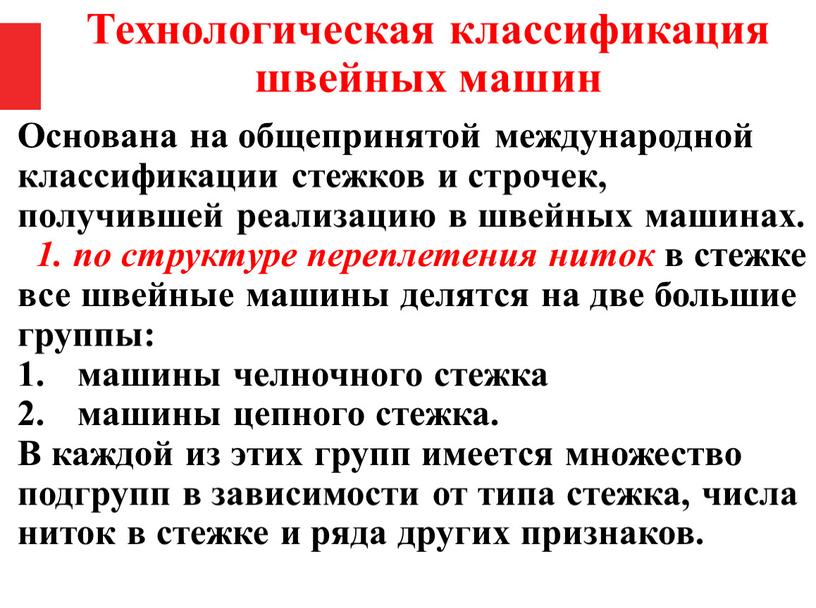 Технологическая классификация швейных машин

Основана на общепринятой международной классификации стежков и строчек, получившей реализацию в швейных машинах.

1. по структуре переплетения ниток в стежке все швейные машины делятся на две большие группы:
1. машины челночного стежка
2. машины цепного стежка.
В каждой из этих групп имеется множество подгрупп в зависимости от типа стежка, числа ниток в стежке и ряда других признаков.